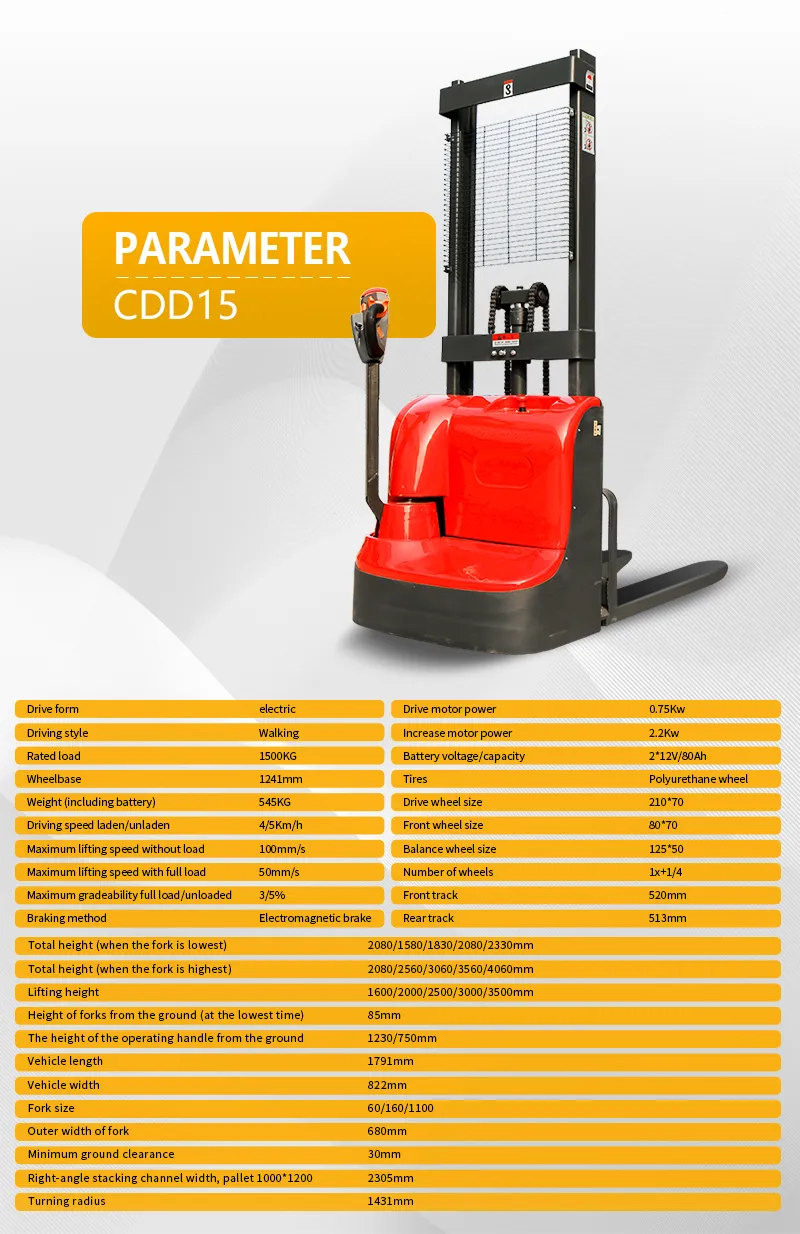 PARAMETER
CDD15

Drive form electric
Driving style Walking
Rated load 1500KG
Wheelbase 1241mm
Weight (including battery) 545KG
Driving speed laden/unladen 4/5Km/h
Maximum lifting speed without load 100mm/s
Maximum lifting speed with full load 50mm/s
Maximum gradeability full load/unloaded 3/5%
Braking method Electromagnetic brake

Drive motor power 0.75Kw
Increase motor power 2.2Kw
Battery voltage/capacity 2*12V/80Ah
Tires Polyurethane wheel
Drive wheel size 210*70
Front wheel size 80*70
Balance wheel size 125*50
Number of wheels 1x+1/4
Front track 520mm
Rear track 513mm

Total height (when the fork is lowest) 2080/1580/1830/2080/2330mm
Total height (when the fork is highest) 2080/2560/3060/3560/4060mm
Lifting height 1600/2000/2500/3000/3500mm
Height of forks from the ground (at the lowest time) 85mm
The height of the operating handle from the ground 1230/750mm
Vehicle length 1791mm
Vehicle width 822mm
Fork size 60/160/1100
Outer width of fork 680mm
Minimum ground clearance 30mm
Right-angle stacking channel width, pallet 1000*1200 2305mm
Turning radius 1431mm